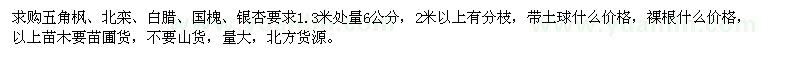 求购五角枫、北栾、白腊、国槐、银杏要求1.3米处量6公分，2米以上有分枝，带土球什么价格，裸根什么价格，以上苗木要苗圃货，不要山货，量大，北方货源。